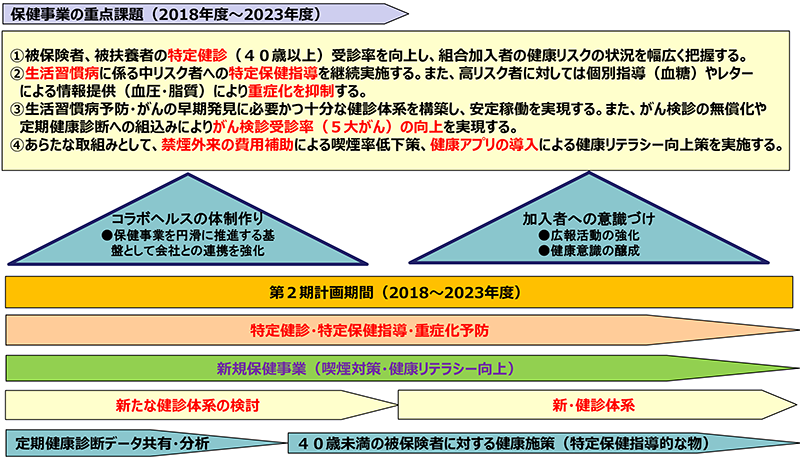 保健事業の重点課題（2018年度～2023年度）

①被保険者、被扶養者の特定健診（４０歳以上）受診率を向上し、組合加入者の健康リスクの状況を幅広く把握する。
②生活習慣病に係る中リスク者への特定保健指導を継続実施する。また、高リスク者に対しては個別指導（血糖）やレターによる情報提供（血圧・脂質）により重症化を抑制する。
③生活習慣病予防・がんの早期発見に必要かつ十分な健診体系を構築し、安定稼働を実現する。また、がん検診の無償化や定期健康診断への組込みによりがん検診受診率（５大がん）の向上を実現する。
④あらたな取組みとして、禁煙外来の費用補助による喫煙率低下策、健康アプリの導入による健康リテラシー向上策を実施する。

コラボヘルスの体制作り
●保健事業を円滑に推進する基盤として会社との連携を強化

加入者への意識づけ
●広報活動の強化
●健康意識の醸成

第２期計画期間（2018～2023年度）

特定健診・特定保健指導・重症化予防

新規保健事業（喫煙対策・健康リテラシー向上）

新たな健診体系の検討

新・健診体系

定期健康診断データ共有・分析

４０歳未満の被保険者に対する健康施策（特定保健指導的な物）